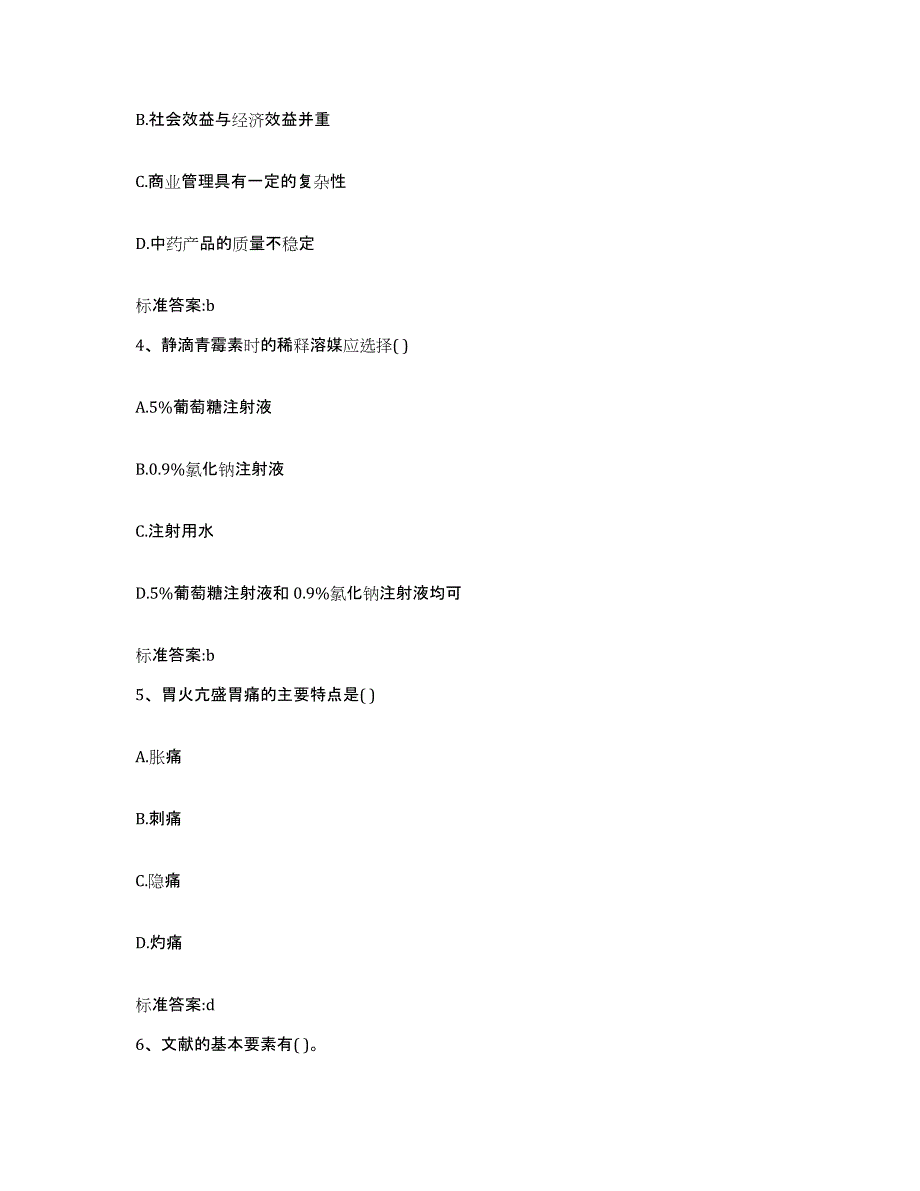 B.社会效益与经济效益并重

C.商业管理具有一定的复杂性

D.中药产品的质量不稳定

标准答案:b

4、静滴青霉素时的稀释溶媒应选择( )

A.5%葡萄糖注射液

B.0.9%氯化钠注射液

C.注射用水

D.5%葡萄糖注射液和 0.9%氯化钠注射液均可

标准答案:b

5、胃火亢盛胃痛的主要特点是( )

A.胀痛

B.刺痛

C.隐痛

D.灼痛

标准答案:d

6、文献的基本要素有( )。